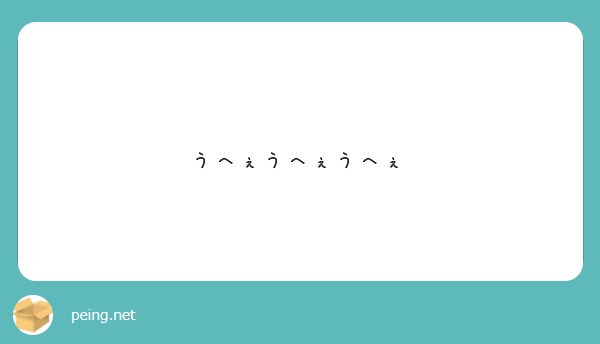 うへぇうへぇうへぇ

peing.net